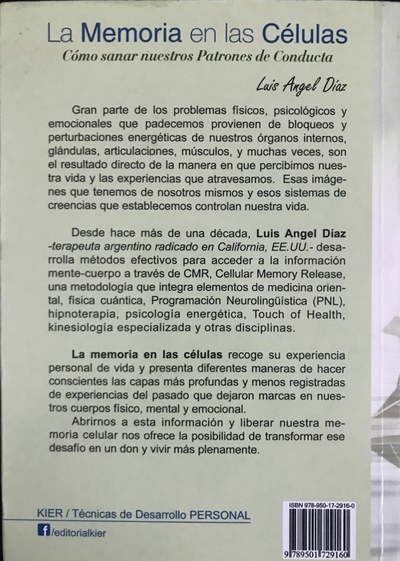 La Memoria en las Células
Cómo sanar nuestros Patrones de Conducta

Luis Angel Díaz

Gran parte de los problemas físicos, psicológicos y emocionales que padecemos provienen de bloqueos y perturbaciones energéticas de nuestros órganos internos, glándulas, articulaciones, músculos, y muchas veces, son el resultado directo de la manera en que percibimos nuestra vida y las experiencias que atravesamos. Esas imágenes que tenemos de nosotros mismos y esos sistemas de creencias que establecemos controlan nuestra vida.

Desde hace más de una década, Luis Angel Díaz -terapeuta argentino radicado en California, EE.UU.- desarrolla métodos efectivos para acceder a la información mente-cuerpo a través de CMR, Cellular Memory Release, una metodología que integra elementos de medicina oriental, física cuántica, Programación Neurolingüística (PNL), hipnoterapia, psicología energética, Touch of Health, kinesiología especializada y otras disciplinas.

La memoria en las células recoge su experiencia personal de vida y presenta diferentes maneras de hacer conscientes las capas más profundas y menos registradas de experiencias del pasado que dejaron marcas en nuestros cuerpos físico, mental y emocional.
Abrirnos a esta información y liberar nuestra memoria celular nos ofrece la posibilidad de transformar ese desafío en un don y vivir más plenamente.

KIER / Técnicas de Desarrollo PERSONAL
/editorialkier

ISBN 978-950-17-2916-0
9 789501 729160